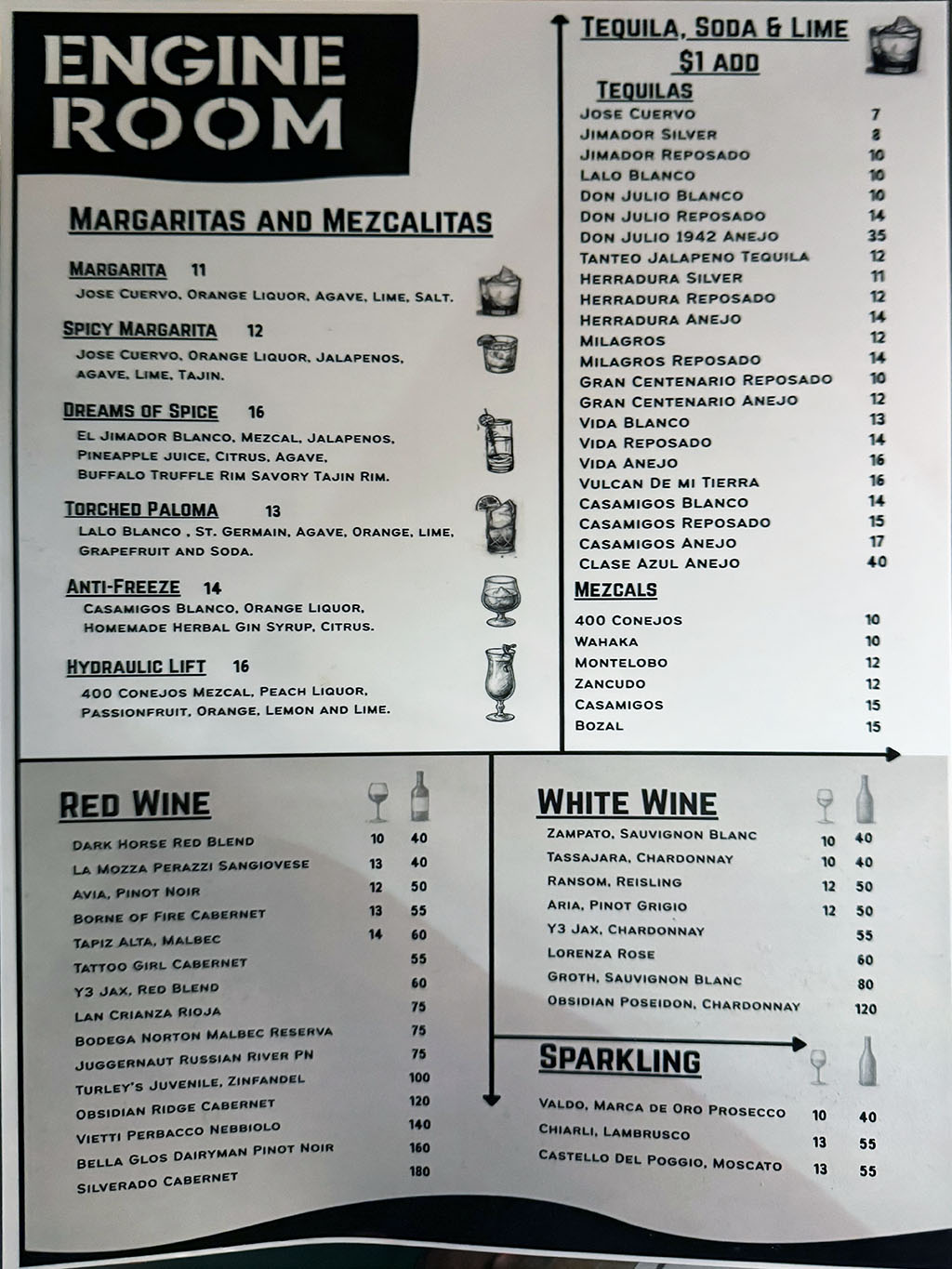 ENGINE ROOM

MARGARITAS AND MEZCALITAS

MARGARITA 11
JOSE CUERVO, ORANGE LIQUOR, AGAVE, LIME, SALT.

SPICY MARGARITA 12
JOSE CUERVO, ORANGE LIQUOR, JALAPENOS, AGAVE, LIME, TAJIN.

DREAMS OF SPICE 16
EL JIMADOR BLANCO, MEZCAL, JALAPENOS, PINEAPPLE JUICE, CITRUS, AGAVE, BUFFALO TRUFFLE RIM SAVORY TAJIN RIM.

TORCHED PALOMA 13
LALO BLANCO , ST. GERMAIN, AGAVE, ORANGE, LIME, GRAPEFRUIT AND SODA.

ANTI-FREEZE 14
CASAMIGOS BLANCO, ORANGE LIQUOR, HOMEMADE HERBAL GIN SYRUP, CITRUS.

HYDRAULIC LIFT 16
400 CONEJOS MEZCAL, PEACH LIQUOR, PASSIONFRUIT, ORANGE, LEMON AND LIME.

TEQUILA, SODA & LIME
$1 ADD

TEQUILAS
JOSE CUERVO 7
JIMADOR SILVER 8
JIMADOR REPOSADO 10
LALO BLANCO 10
DON JULIO BLANCO 10
DON JULIO REPOSADO 14
DON JULIO 1942 ANEJO 35
TANTEO JALAPENO TEQUILA 12
HERRADURA SILVER 11
HERRADURA REPOSADO 12
HERRADURA ANEJO 14
MILAGROS 12
MILAGROS REPOSADO 14
GRAN CENTENARIO REPOSADO 10
GRAN CENTENARIO ANEJO 12
VIDA BLANCO 13
VIDA REPOSADO 14
VIDA ANEJO 16
VULCAN DE MI TIERRA 16
CASAMIGOS BLANCO 14
CASAMIGOS REPOSADO 15
CASAMIGOS ANEJO 17
CLASE AZUL ANEJO 40

MEZCALS
400 CONEJOS 10
WAHAKA 10
MONTELOBO 12
ZANCUDO 12
CASAMIGOS 15
BOZAL 15

RED WINE
DARK HORSE RED BLEND 10 40
LA MOZZA PERAZZI SANGIOVESE 13 40
AVIA, PINOT NOIR 12 50
BORNE OF FIRE CABERNET 13 55
TAPIZ ALTA, MALBEC 14 60
TATTOO GIRL CABERNET 55
Y3 JAX, RED BLEND 60
LAN CRIANZA RIOJA 75
BODEGA NORTON MALBEC RESERVA 75
JUGGERNAUT RUSSIAN RIVER PN 75
TURLEY'S JUVENILE, ZINFANDEL 100
OBSIDIAN RIDGE CABERNET 120
VIETTI PERBACCO NEBBIOLO 140
BELLA GLOS DAIRYMAN PINOT NOIR 160
SILVERADO CABERNET 180

WHITE WINE
ZAMPATO, SAUVIGNON BLANC 10 40
TASSAJARA, CHARDONNAY 10 40
RANSOM, REISLING 12 50
ARIA, PINOT GRIGIO 12 50
Y3 JAX, CHARDONNAY 55
LORENZA ROSE 60
GROTH, SAUVIGNON BLANC 80
OBSIDIAN POSEIDON, CHARDONNAY 120

SPARKLING
VALDO, MARCA DE ORO PROSECCO 10 40
CHIARLI, LAMBRUSCO 13 55
CASTELLO DEL POGGIO, MOSCATO 13 55